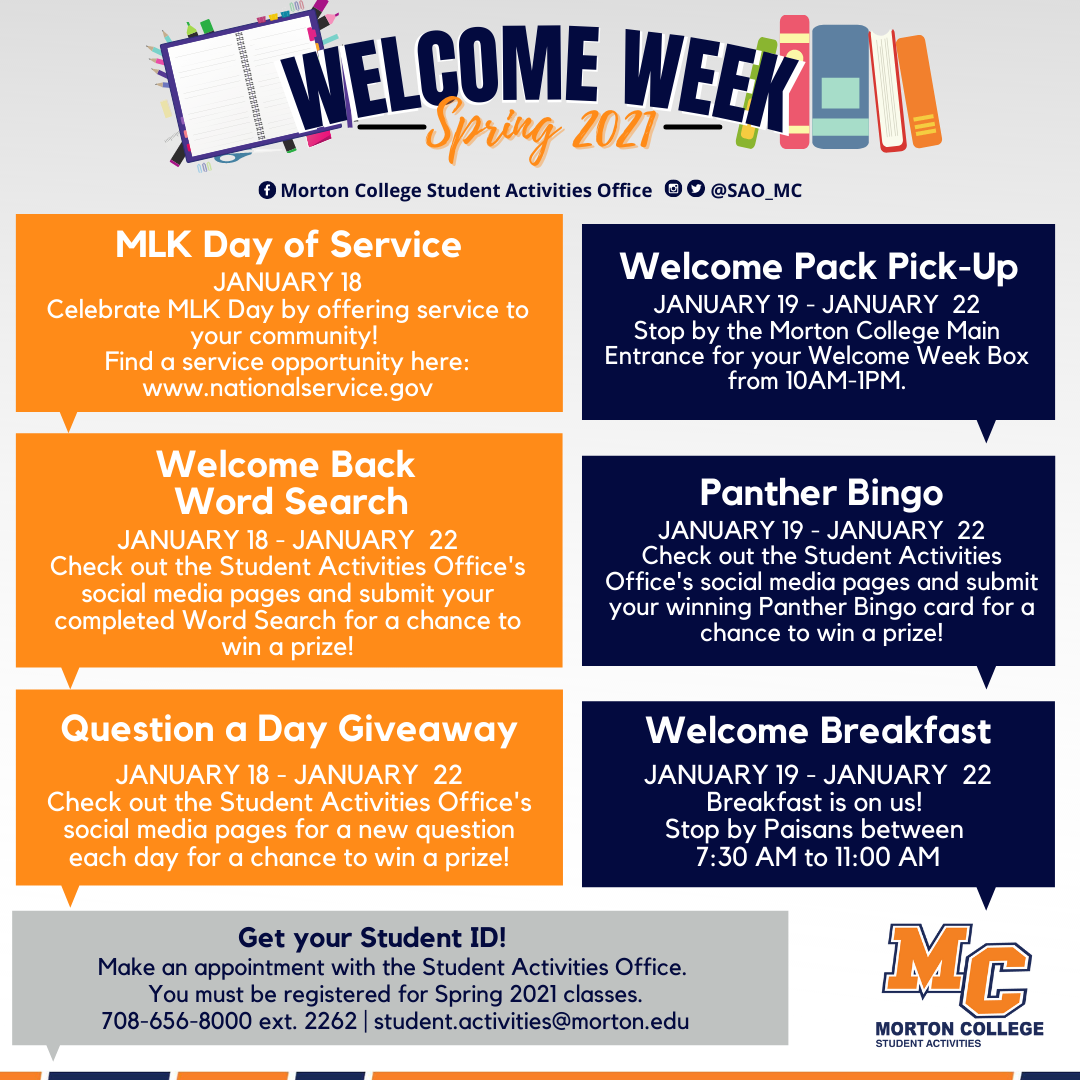 WELCOME WEEK
Spring 2021

Morton College Student Activities Office @SAO_MC

MLK Day of Service
JANUARY 18
Celebrate MLK Day by offering service to your community!
Find a service opportunity here:
www.nationalservice.gov

Welcome Back Word Search
JANUARY 18 - JANUARY 22
Check out the Student Activities Office's social media pages and submit your completed Word Search for a chance to win a prize!

Question a Day Giveaway
JANUARY 18 - JANUARY 22
Check out the Student Activities Office's social media pages for a new question each day for a chance to win a prize!

Welcome Pack Pick-Up
JANUARY 19 - JANUARY 22
Stop by the Morton College Main Entrance for your Welcome Week Box from 10AM-1PM.

Panther Bingo
JANUARY 19 - JANUARY 22
Check out the Student Activities Office's social media pages and submit your winning Panther Bingo card for a chance to win a prize!

Welcome Breakfast
JANUARY 19 - JANUARY 22
Breakfast is on us!
Stop by Paisans between 7:30 AM to 11:00 AM

Get your Student ID!
Make an appointment with the Student Activities Office.
You must be registered for Spring 2021 classes.
708-656-8000 ext. 2262 | student.activities@morton.edu

MC
MORTON COLLEGE
STUDENT ACTIVITIES